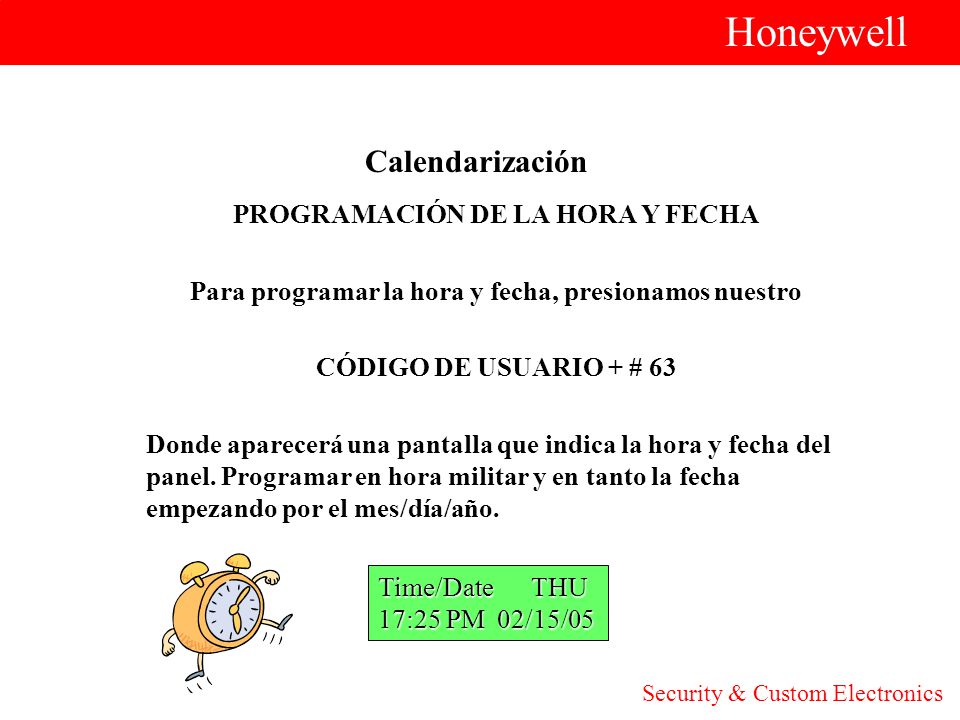 Honeywell

Calendarización

PROGRAMACIÓN DE LA HORA Y FECHA

Para programar la hora y fecha, presionamos nuestro

CÓDIGO DE USUARIO + # 63

Donde aparecerá una pantalla que indica la hora y fecha del panel. Programar en hora militar y en tanto la fecha empezando por el mes/día/año.

Time/Date THU
17:25 PM 02/15/05

Security & Custom Electronics